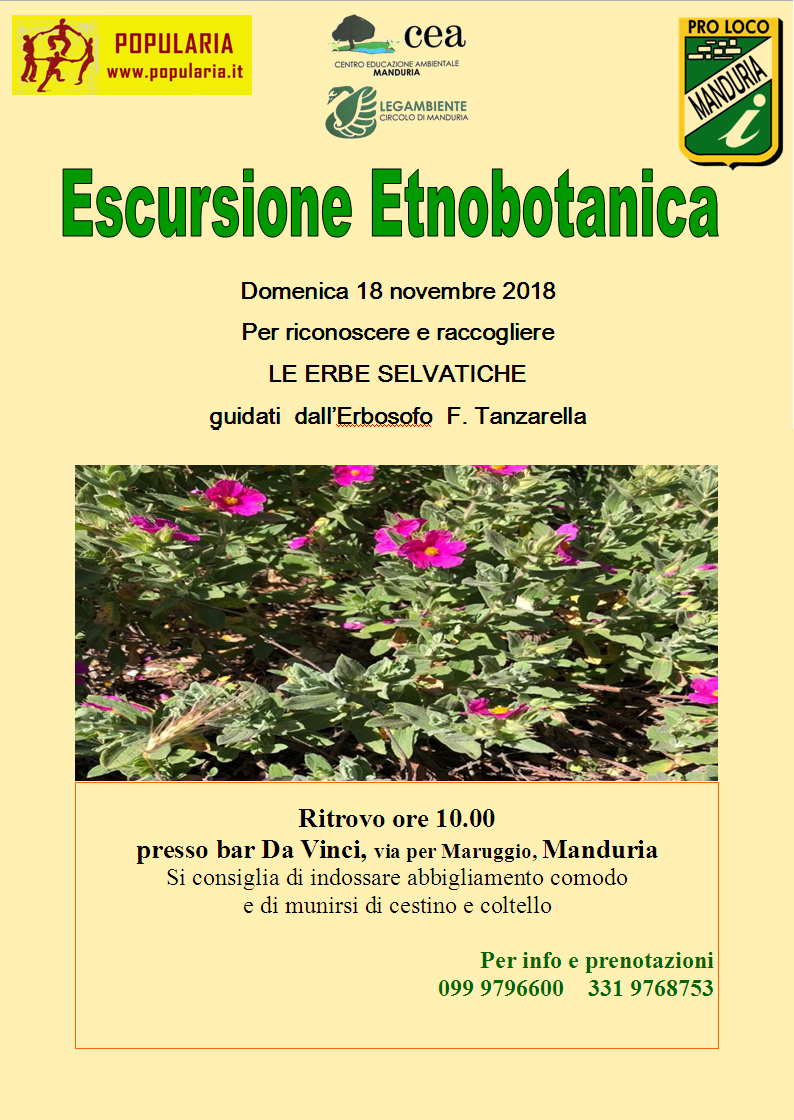 POPULARIA
www.popularia.it

cea
CENTRO EDUCAZIONE AMBIENTALE
MANDURIA

LEGAMBIENTE
CIRCOLO DI MANDURIA

PRO LOCO
MANDURIA
i

Escursione Etnobotanica

Domenica 18 novembre 2018

Per riconoscere e raccogliere

LE ERBE SELVATICHE

guidati dall'Erbosofo F. Tanzarella

Ritrovo ore 10.00
presso bar Da Vinci, via per Maruggio, Manduria
Si consiglia di indossare abbigliamento comodo e di munirsi di cestino e coltello

Per info e prenotazioni
099 9796600 331 9768753